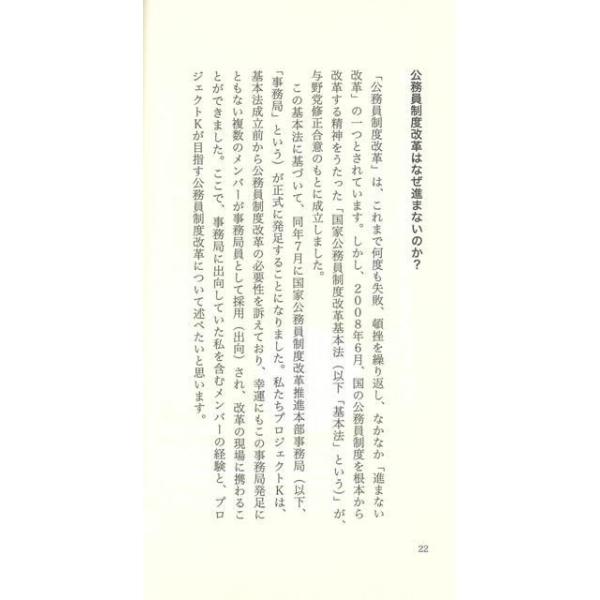 公務員制度改革はなぜ進まないのか？

「公務員制度改革」は、これまで何度も失敗、頓挫を繰り返し、なかなか「進まない改革」の一つとされています。しかし、２００８年6月、国の公務員制度を根本から改革する精神をうたった「国家公務員制度改革基本法（以下「基本法」という）」が、与野党修正合意のもとに成立しました。

この基本法に基づいて、同年7月に国家公務員制度改革推進本部事務局（以下、「事務局」という）が正式に発足することになりました。私たちプロジェクトKは、基本法成立前から公務員制度改革の必要性を訴えており、幸運にもこの事務局発足にともない複数のメンバーが事務局員として採用（出向）され、改革の現場に携わることができました。ここで、事務局に出向していた私を含むメンバーの経験と、プロジェクトKが目指す公務員制度改革について述べたいと思います。

22